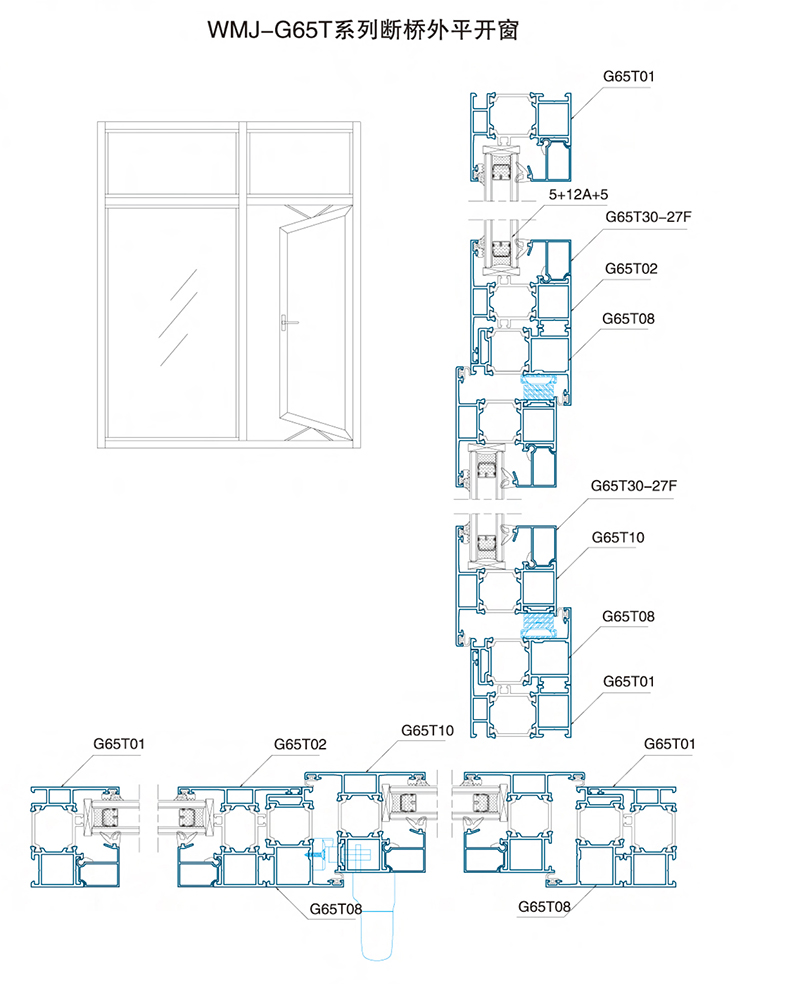 WMJ-G65T系列断桥外平开窗

G65T01

5+12A+5

G65T30-27F

G65T02

G65T08

G65T30-27F

G65T10

G65T08

G65T01

G65T01

G65T02

G65T10

G65T01

G65T08

G65T08